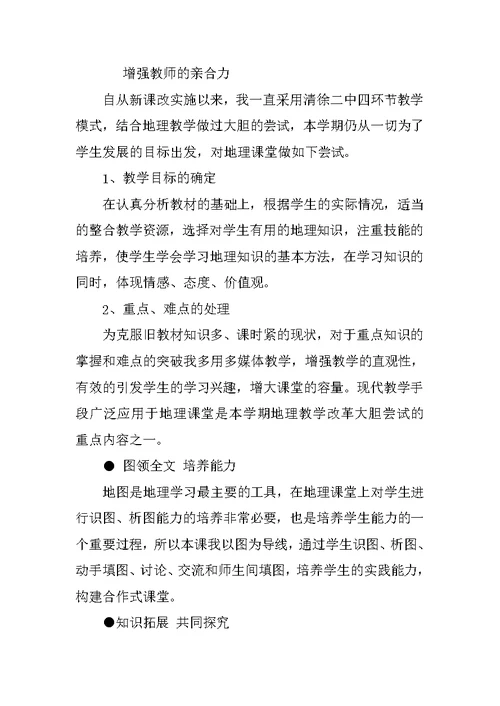 增强教师的亲合力

自从新课改实施以来，我一直采用清徐二中四环节教学模式，结合地理教学做过大胆的尝试，本学期仍从一切为了学生发展的目标出发，对地理课堂做如下尝试。

1、教学目标的确定

在认真分析教材的基础上，根据学生的实际情况，适当的整合教学资源，选择对学生有用的地理知识，注重技能的培养，使学生学会学习地理知识的基本方法，在学习知识的同时，体现情感、态度、价值观。

2、重点、难点的处理

为克服旧教材知识多、课时紧的现状，对于重点知识的掌握和难点的突破我多用多媒体教学，增强教学的直观性，有效的引发学生的学习兴趣，增大课堂的容量。现代教学手段广泛应用于地理课堂是本学期地理教学改革大胆尝试的重点内容之一。

● 图领全文 培养能力

地图是地理学习最主要的工具，在地理课堂上对学生进行识图、析图能力的培养非常必要，也是培养学生能力的一个重要过程，所以本课我以图为导线，通过学生识图、析图、动手填图、讨论、交流和师生间填图，培养学生的实践能力，构建合作式课堂。

●知识拓展 共同探究